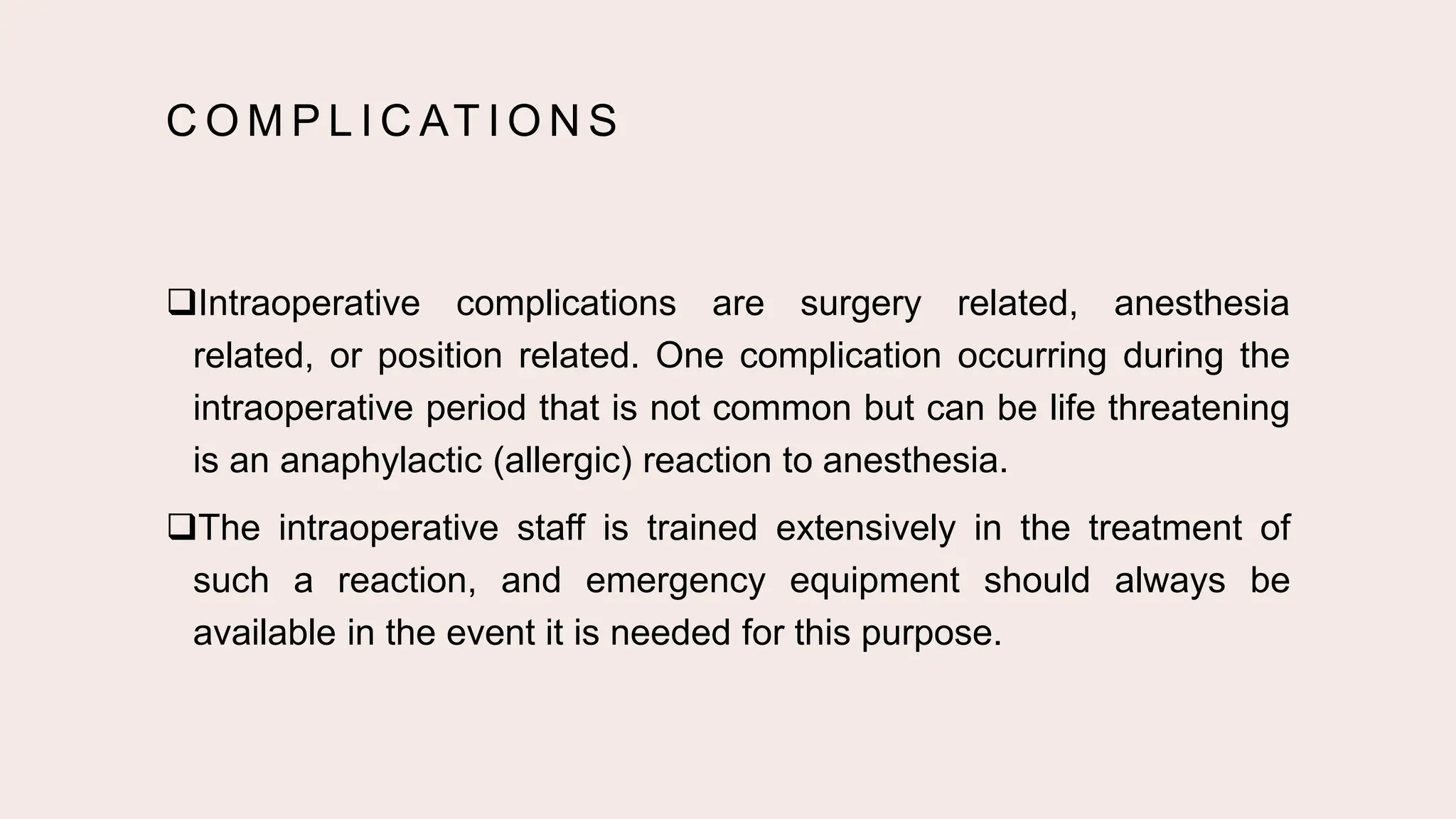 COMPLICATIONS

❑Intraoperative complications are surgery related, anesthesia related, or position related. One complication occurring during the intraoperative period that is not common but can be life threatening is an anaphylactic (allergic) reaction to anesthesia.

❑The intraoperative staff is trained extensively in the treatment of such a reaction, and emergency equipment should always be available in the event it is needed for this purpose.